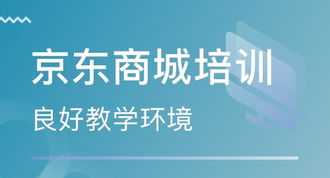 京东商城培训

良好教学环境